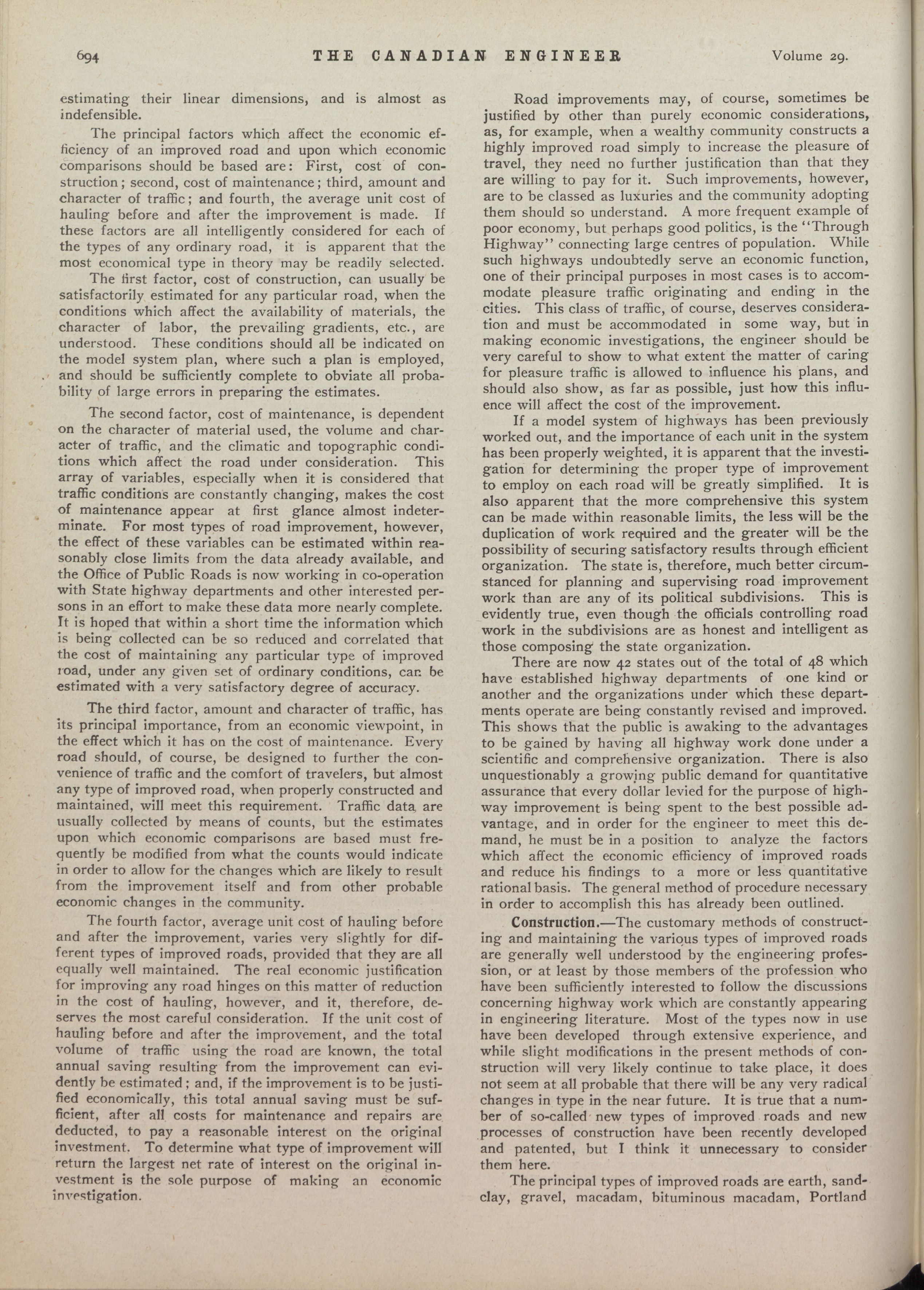 694 THE CANADIAN ENGINEER Volume 29.

estimating their linear dimensions, and is almost as indefensible.

The principal factors which affect the economic efficiency of an improved road and upon which economic comparisons should be based are: First, cost of construction; second, cost of maintenance; third, amount and character of traffic; and fourth, the average unit cost of hauling before and after the improvement is made. If these factors are all intelligently considered for each of the types of any ordinary road, it is apparent that the most economical type in theory may be readily selected.

The first factor, cost of construction, can usually be satisfactorily estimated for any particular road, when the conditions which affect the availability of materials, the character of labor, the prevailing gradients, etc., are understood. These conditions should all be indicated on the model system plan, where such a plan is employed, and should be sufficiently complete to obviate all probability of large errors in preparing the estimates.

The second factor, cost of maintenance, is dependent on the character of material used, the volume and character of traffic, and the climatic and topographic conditions which affect the road under consideration. This array of variables, especially when it is considered that traffic conditions are constantly changing, makes the cost of maintenance appear at first glance almost indeterminate. For most types of road improvement, however, the effect of these variables can be estimated within reasonably close limits from the data already available, and the Office of Public Roads is now working in co-operation with State highway departments and other interested persons in an effort to make these data more nearly complete. It is hoped that within a short time the information which is being collected can be so reduced and correlated that the cost of maintaining any particular type of improved road, under any given set of ordinary conditions, can be estimated with a very satisfactory degree of accuracy.

The third factor, amount and character of traffic, has its principal importance, from an economic viewpoint, in the effect which it has on the cost of maintenance. Every road should, of course, be designed to further the convenience of traffic and the comfort of travelers, but almost any type of improved road, when properly constructed and maintained, will meet this requirement. Traffic data are usually collected by means of counts, but the estimates upon which economic comparisons are based must frequently be modified from what the counts would indicate in order to allow for the changes which are likely to result from the improvement itself and from other probable economic changes in the community.

The fourth factor, average unit cost of hauling before and after the improvement, varies very slightly for different types of improved roads, provided that they are all equally well maintained. The real economic justification for improving any road hinges on this matter of reduction in the cost of hauling, however, and it, therefore, deserves the most careful consideration. If the unit cost of hauling before and after the improvement, and the total volume of traffic using the road are known, the total annual saving resulting from the improvement can evidently be estimated; and, if the improvement is to be justified economically, this total annual saving must be sufficient, after all costs for maintenance and repairs are deducted, to pay a reasonable interest on the original investment. To determine what type of improvement will return the largest net rate of interest on the original investment is the sole purpose of making an economic investigation.

Road improvements may, of course, sometimes be justified by other than purely economic considerations, as, for example, when a wealthy community constructs a highly improved road simply to increase the pleasure of travel, they need no further justification than that they are willing to pay for it. Such improvements, however, are to be classed as luxuries and the community adopting them should so understand. A more frequent example of poor economy, but perhaps good politics, is the "Through Highway" connecting large centres of population. While such highways undoubtedly serve an economic function, one of their principal purposes in most cases is to accommodate pleasure traffic originating and ending in the cities. This class of traffic, of course, deserves consideration and must be accommodated in some way, but in making economic investigations, the engineer should be very careful to show to what extent the matter of caring for pleasure traffic is allowed to influence his plans, and should also show, as far as possible, just how this influence will affect the cost of the improvement.

If a model system of highways has been previously worked out, and the importance of each unit in the system has been properly weighted, it is apparent that the investigation for determining the proper type of improvement to employ on each road will be greatly simplified. It is also apparent that the more comprehensive this system can be made within reasonable limits, the less will be the duplication of work required and the greater will be the possibility of securing satisfactory results through efficient organization. The state is, therefore, much better circumstanced for planning and supervising road improvement work than are any of its political subdivisions. This is evidently true, even though the officials controlling road work in the subdivisions are as honest and intelligent as those composing the state organization.

There are now 42 states out of the total of 48 which have established highway departments of one kind or another and the organizations under which these departments operate are being constantly revised and improved. This shows that the public is awaking to the advantages to be gained by having all highway work done under a scientific and comprehensive organization. There is also unquestionably a growing public demand for quantitative assurance that every dollar levied for the purpose of highway improvement is being spent to the best possible advantage, and in order for the engineer to meet this demand, he must be in a position to analyze the factors which affect the economic efficiency of improved roads and reduce his findings to a more or less quantitative rational basis. The general method of procedure necessary in order to accomplish this has already been outlined.

Construction.—The customary methods of constructing and maintaining the various types of improved roads are generally well understood by the engineering profession, or at least by those members of the profession who have been sufficiently interested to follow the discussions concerning highway work which are constantly appearing in engineering literature. Most of the types now in use have been developed through extensive experience, and while slight modifications in the present methods of construction will very likely continue to take place, it does not seem at all probable that there will be any very radical changes in type in the near future. It is true that a number of so-called new types of improved roads and new processes of construction have been recently developed and patented, but I think it unnecessary to consider them here.

The principal types of improved roads are earth, sand-clay, gravel, macadam, bituminous macadam, Portland